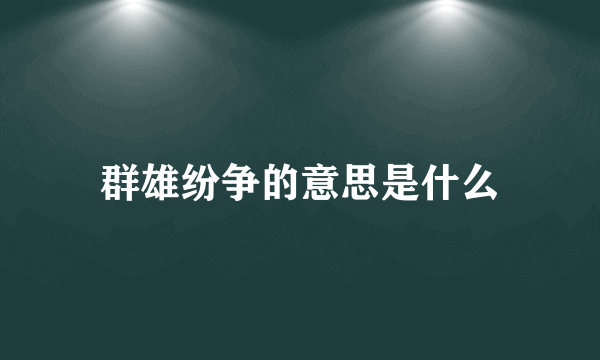 群雄纷争的意思是什么